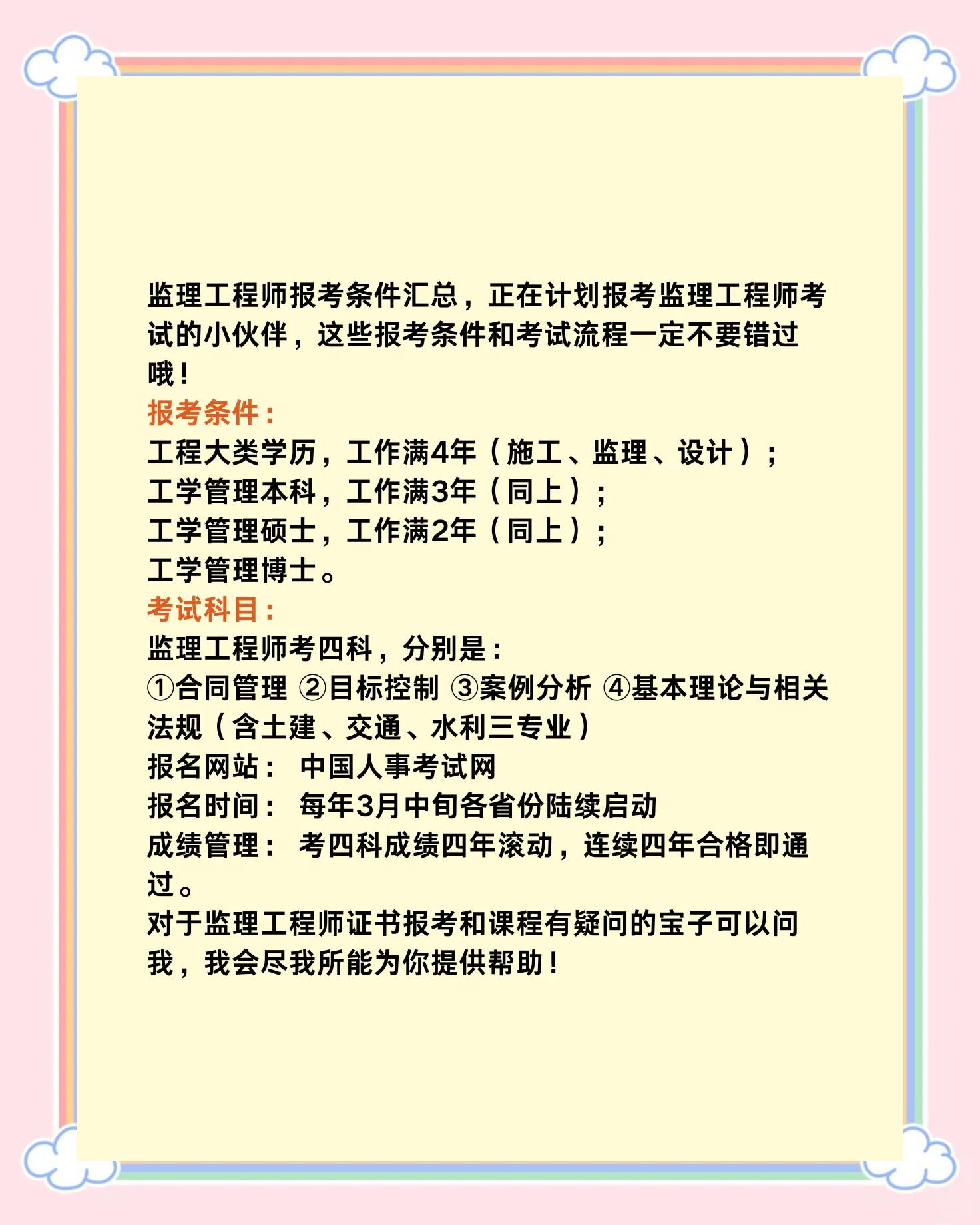 监理工程师报考条件汇总，正在计划报考监理工程师考试的小伙伴，这些报考条件和考试流程一定不要错过哦！

报考条件：
工程大类学历，工作满4年（施工、监理、设计）；
工学管理本科，工作满3年（同上）；
工学管理硕士，工作满2年（同上）；
工学管理博士。

考试科目：
监理工程师考四科，分别是：
①合同管理 ②目标控制 ③案例分析 ④基本理论与相关法规（含土建、交通、水利三专业）
报名网站： 中国人事考试网
报名时间： 每年3月中旬各省份陆续启动
成绩管理： 考四科成绩四年滚动，连续四年合格即通过。
对于监理工程师证书报考和课程有疑问的宝子可以问我，我会尽我所能为你提供帮助！